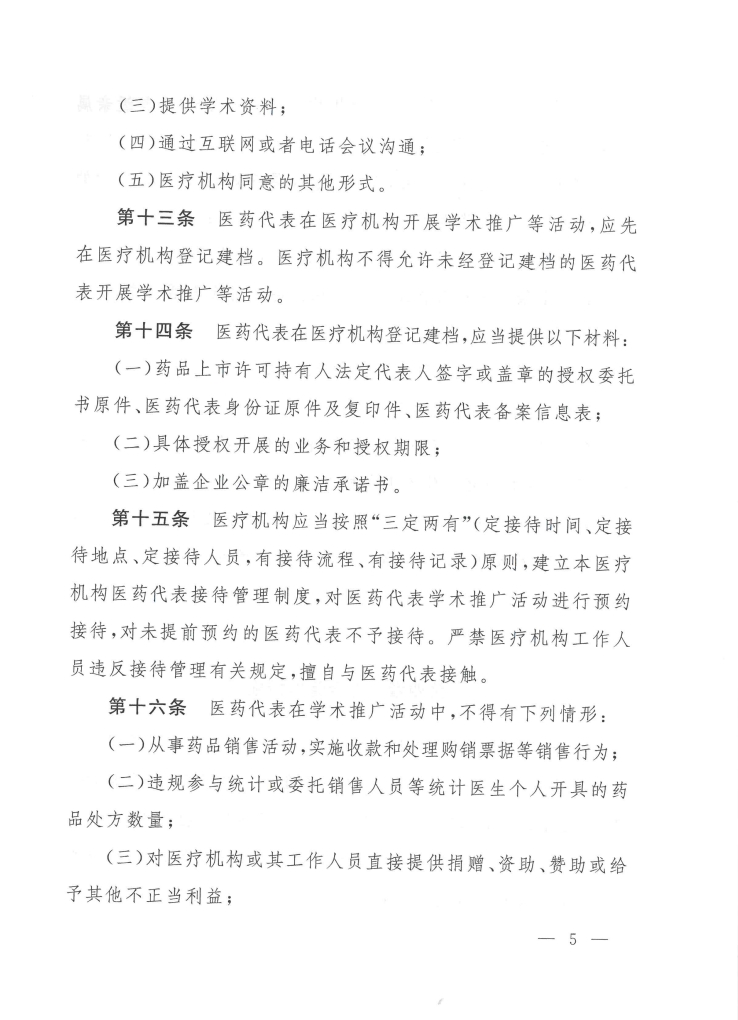 (三)提供学术资料;

(四)通过互联网或者电话会议沟通;

(五)医疗机构同意的其他形式。

第十三条　医药代表在医疗机构开展学术推广等活动,应先在医疗机构登记建档。医疗机构不得允许未经登记建档的医药代表开展学术推广等活动。

第十四条　医药代表在医疗机构登记建档,应当提供以下材料:

(一)药品上市许可持有人法定代表人签字或盖章的授权委托书原件、医药代表身份证原件及复印件、医药代表备案信息表;

(二)具体授权开展的业务和授权期限;

(三)加盖企业公章的廉洁承诺书。

第十五条　医疗机构应当按照“三定两有”(定接待时间、定接待地点、定接待人员,有接待流程、有接待记录)原则,建立本医疗机构医药代表接待管理制度,对医药代表学术推广活动进行预约接待,对未提前预约的医药代表不予接待。严禁医疗机构工作人员违反接待管理有关规定,擅自与医药代表接触。

第十六条　医药代表在学术推广活动中,不得有下列情形:

(一)从事药品销售活动,实施收款和处理购销票据等销售行为;

(二)违规参与统计或委托销售人员等统计医生个人开具的药品处方数量;

(三)对医疗机构或其工作人员直接提供捐赠、资助、赞助或给予其他不正当利益;

— 5 —